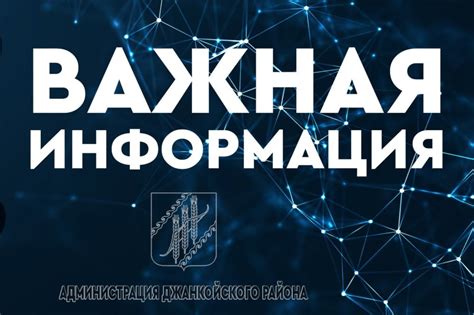 ВАЖНАЯ ИНФОРМАЦИЯ

АДМИНИСТРАЦИЯ ДЖАНКОЙСКОГО РАЙОНА